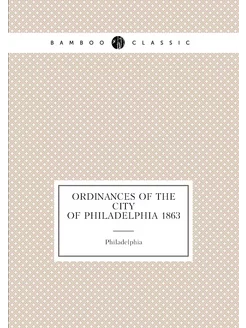 BAMBOO CLASSIC

ORDINANCES OF THE CITY OF PHILADELPHIA 1863

Philadelphia